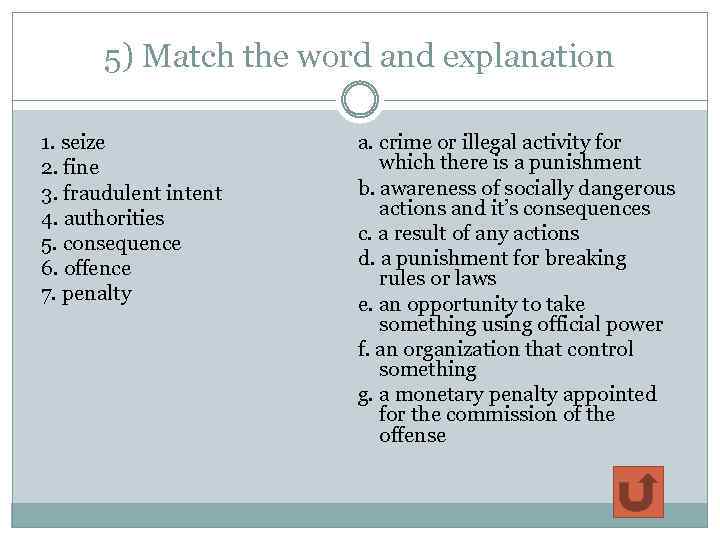 5) Match the word and explanation

1. seize
2. fine
3. fraudulent intent
4. authorities
5. consequence
6. offence
7. penalty

a. crime or illegal activity for which there is a punishment
b. awareness of socially dangerous actions and it's consequences
c. a result of any actions
d. a punishment for breaking rules or laws
e. an opportunity to take something using official power
f. an organization that control something
g. a monetary penalty appointed for the commission of the offense